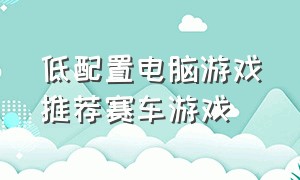 低配置电脑游戏
推荐赛车游戏